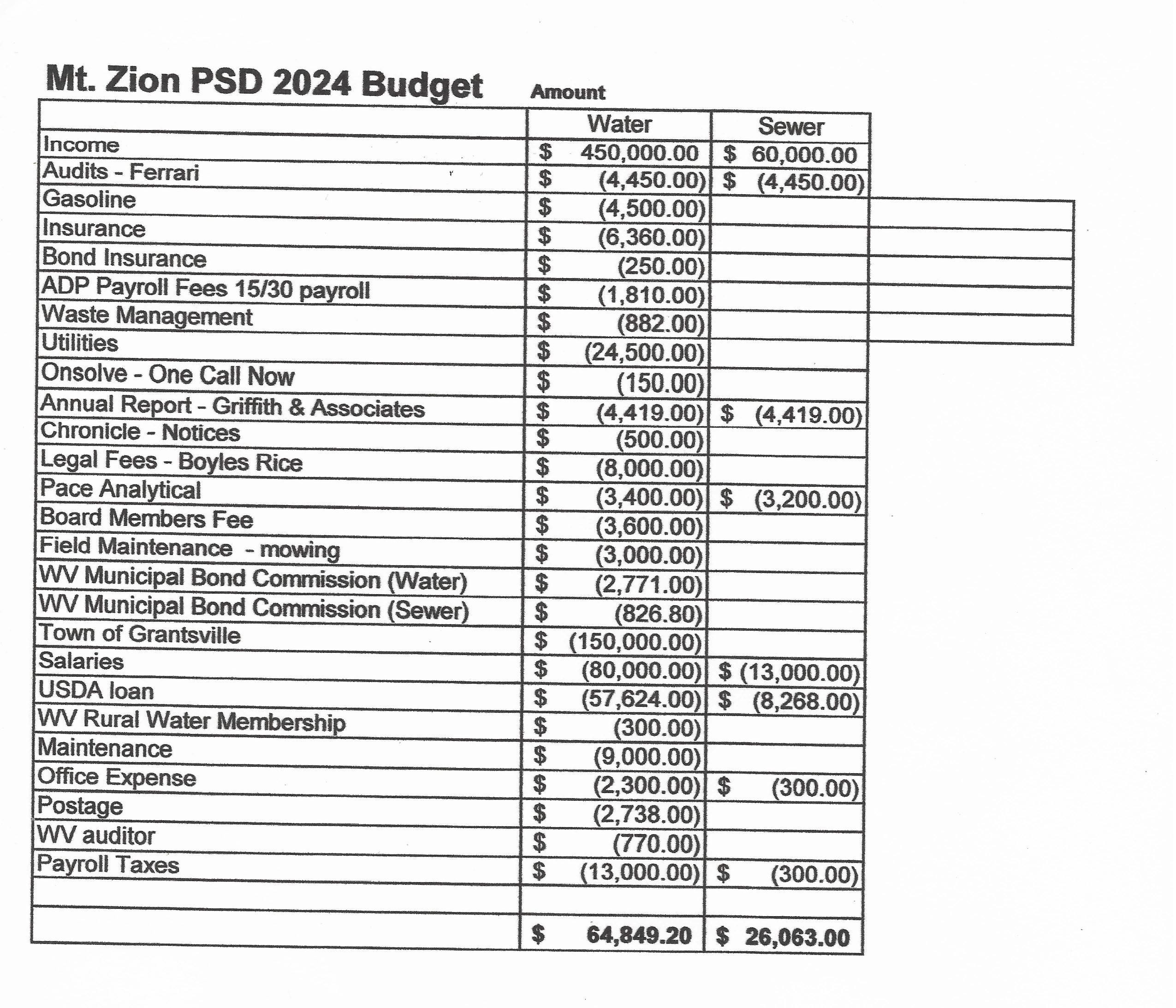 Mt. Zion PSD 2024 Budget Amount

| | Water | Sewer |
|---|---|---|
| Income | $ 450,000.00 | $ 60,000.00 |
| Audits - Ferrari | $ (4,450.00) | $ (4,450.00) |
| Gasoline | $ (4,500.00) | |
| Insurance | $ (6,360.00) | |
| Bond Insurance | $ (250.00) | |
| ADP Payroll Fees 15/30 payroll | $ (1,810.00) | |
| Waste Management | $ (882.00) | |
| Utilities | $ (24,500.00) | |
| Onsolve - One Call Now | $ (150.00) | |
| Annual Report - Griffith & Associates | $ (4,419.00) | $ (4,419.00) |
| Chronicle - Notices | $ (500.00) | |
| Legal Fees - Boyles Rice | $ (8,000.00) | |
| Pace Analytical | $ (3,400.00) | $ (3,200.00) |
| Board Members Fee | $ (3,600.00) | |
| Field Maintenance - mowing | $ (3,000.00) | |
| WV Municipal Bond Commission (Water) | $ (2,771.00) | |
| WV Municipal Bond Commission (Sewer) | $ (826.80) | |
| Town of Grantsville | $ (150,000.00) | |
| Salaries | $ (80,000.00) | $ (13,000.00) |
| USDA loan | $ (57,624.00) | $ (8,268.00) |
| WV Rural Water Membership | $ (300.00) | |
| Maintenance | $ (9,000.00) | |
| Office Expense | $ (2,300.00) | $ (300.00) |
| Postage | $ (2,738.00) | |
| WV auditor | $ (770.00) | |
| Payroll Taxes | $ (13,000.00) | $ (300.00) |
| | | |
| | $ 64,849.20 | $ 26,063.00 |